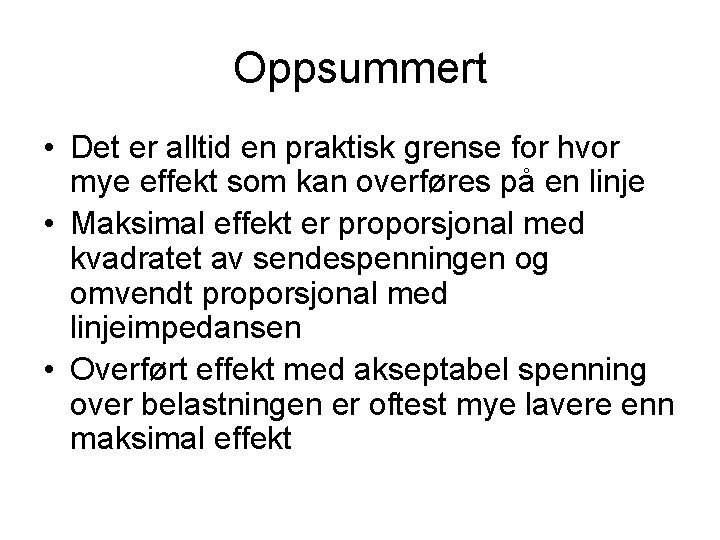 Oppsummert

• Det er alltid en praktisk grense for hvor mye effekt som kan overføres på en linje
• Maksimal effekt er proporsjonal med kvadratet av sendespenningen og omvendt proporsjonal med linjeimpedansen
• Overført effekt med akseptabel spenning over belastningen er oftest mye lavere enn maksimal effekt